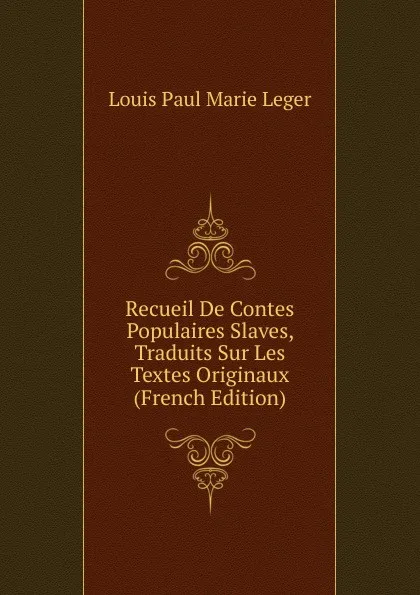 Louis Paul Marie Leger

Recueil De Contes Populaires Slaves, Traduits Sur Les Textes Originaux (French Edition)